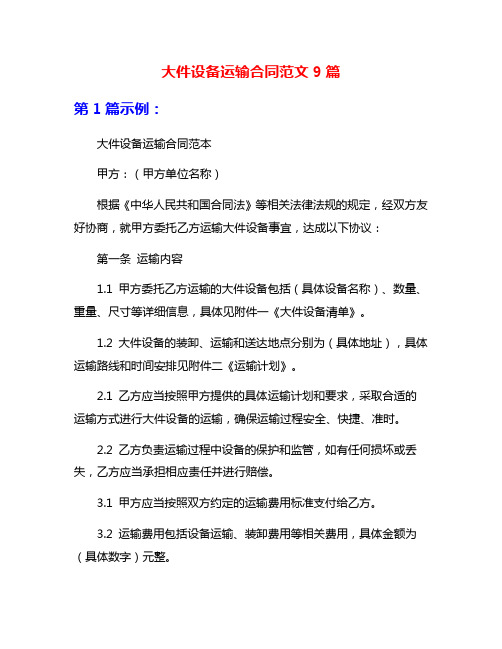 大件设备运输合同范文 9 篇

第 1 篇示例：

大件设备运输合同范本

甲方：（甲方单位名称）

根据《中华人民共和国合同法》等相关法律法规的规定，经双方友好协商，就甲方委托乙方运输大件设备事宜，达成以下协议：

第一条 运输内容

1.1 甲方委托乙方运输的大件设备包括（具体设备名称）、数量、重量、尺寸等详细信息，具体见附件一《大件设备清单》。

1.2 大件设备的装卸、运输和送达地点分别为（具体地址），具体运输路线和时间安排见附件二《运输计划》。

2.1 乙方应当按照甲方提供的具体运输计划和要求，采取合适的运输方式进行大件设备的运输，确保运输过程安全、快捷、准时。

2.2 乙方负责运输过程中设备的保护和监管，如有任何损坏或丢失，乙方应当承担相应责任并进行赔偿。

3.1 甲方应当按照双方约定的运输费用标准支付给乙方。

3.2 运输费用包括设备运输、装卸费用等相关费用，具体金额为（具体数字）元整。